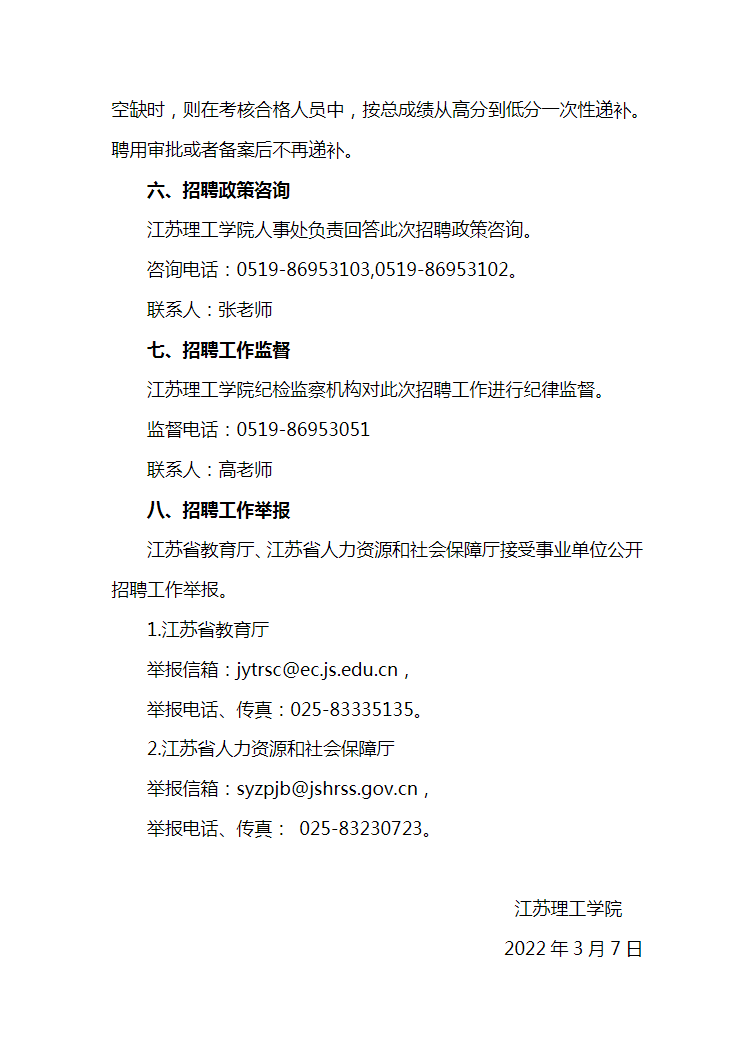 空缺时，则在考核合格人员中，按总成绩从高分到低分一次性递补。聘用审批或者备案后不再递补。

六、招聘政策咨询

江苏理工学院人事处负责回答此次招聘政策咨询。

咨询电话：0519-86953103,0519-86953102。

联系人：张老师

七、招聘工作监督

江苏理工学院纪检监察机构对此次招聘工作进行纪律监督。

监督电话：0519-86953051

联系人：高老师

八、招聘工作举报

江苏省教育厅、江苏省人力资源和社会保障厅接受事业单位公开招聘工作举报。

1.江苏省教育厅

举报信箱：jytrsc@ec.js.edu.cn，

举报电话、传真：025-83335135。

2.江苏省人力资源和社会保障厅

举报信箱：syzpjb@jshrss.gov.cn，

举报电话、传真： 025-83230723。

江苏理工学院

2022 年 3 月 7 日